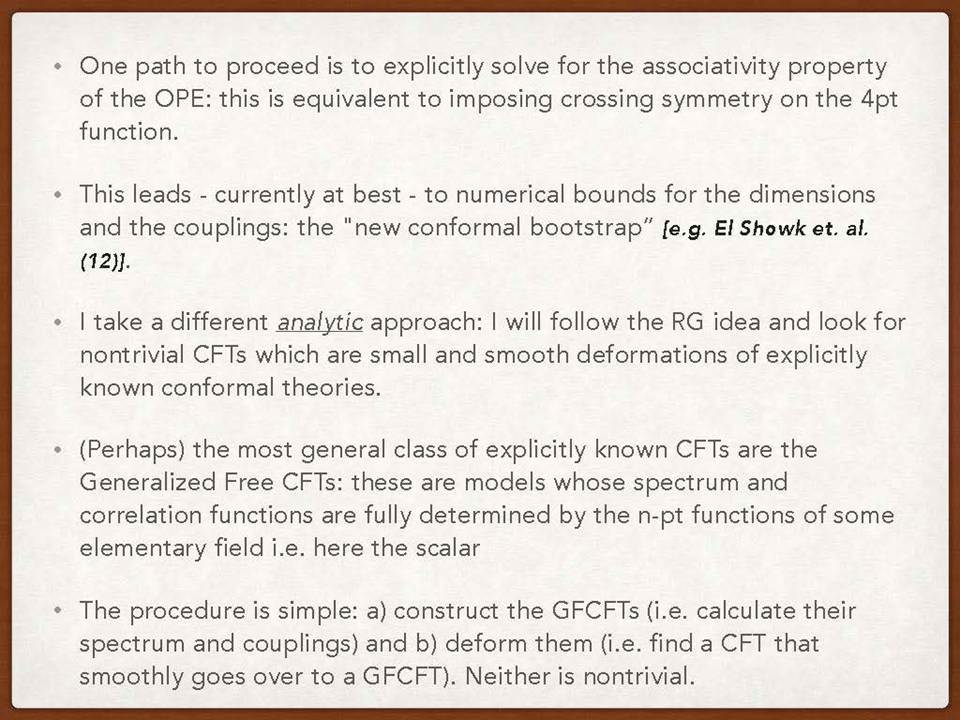 • One path to proceed is to explicitly solve for the associativity property of the OPE: this is equivalent to imposing crossing symmetry on the 4pt function.

• This leads - currently at best - to numerical bounds for the dimensions and the couplings: the "new conformal bootstrap" [e.g. El Showk et. al. (12)].

• I take a different analytic approach: I will follow the RG idea and look for nontrivial CFTs which are small and smooth deformations of explicitly known conformal theories.

• (Perhaps) the most general class of explicitly known CFTs are the Generalized Free CFTs: these are models whose spectrum and correlation functions are fully determined by the n-pt functions of some elementary field i.e. here the scalar

• The procedure is simple: a) construct the GFCFTs (i.e. calculate their spectrum and couplings) and b) deform them (i.e. find a CFT that smoothly goes over to a GFCFT). Neither is nontrivial.